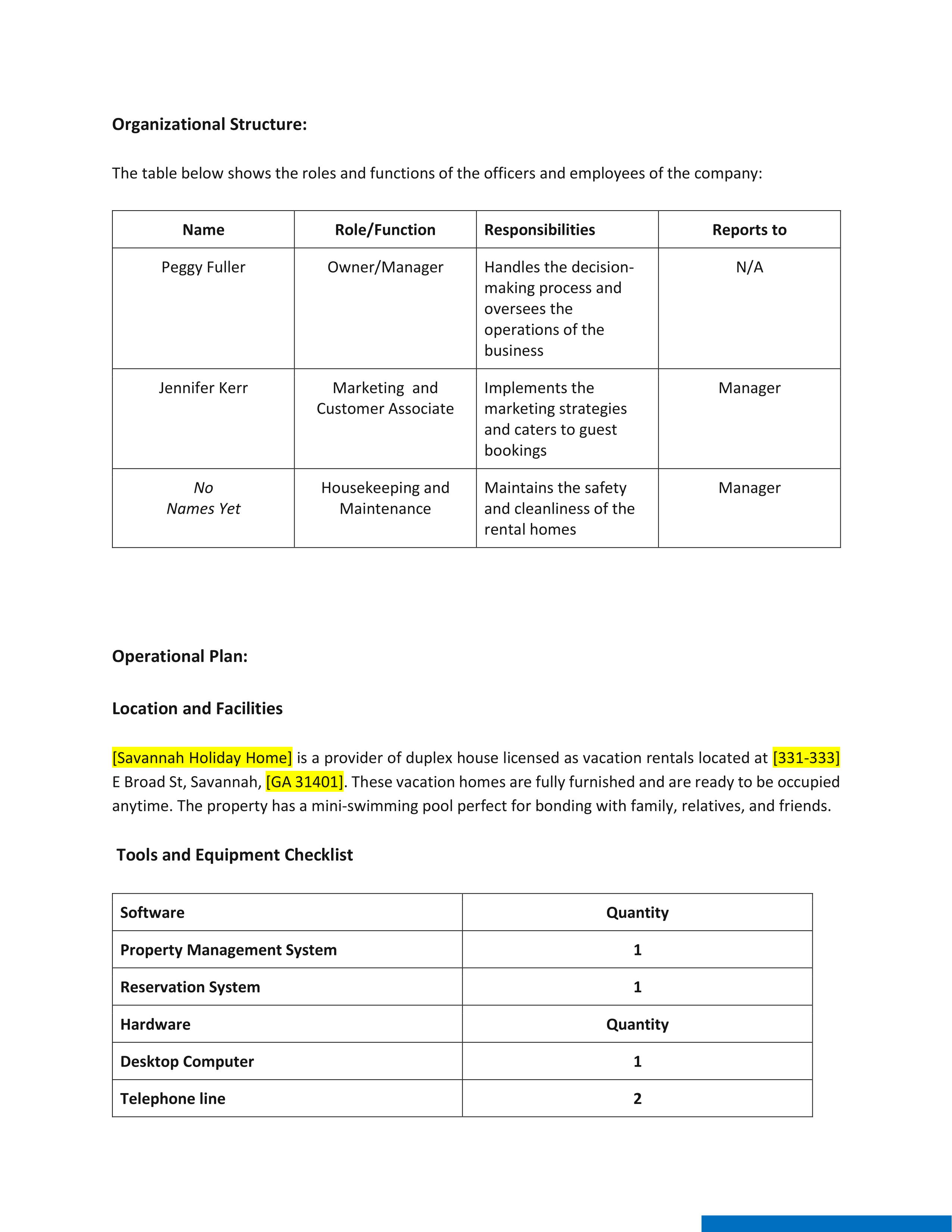 Organizational Structure:

The table below shows the roles and functions of the officers and employees of the company:

| Name | Role/Function | Responsibilities | Reports to |
|---|---|---|---|
| Peggy Fuller | Owner/Manager | Handles the decision-making process and oversees the operations of the business | N/A |
| Jennifer Kerr | Marketing and Customer Associate | Implements the marketing strategies and caters to guest bookings | Manager |
| No Names Yet | Housekeeping and Maintenance | Maintains the safety and cleanliness of the rental homes | Manager |

Operational Plan:

Location and Facilities

[Savannah Holiday Home] is a provider of duplex house licensed as vacation rentals located at [331-333] E Broad St, Savannah, [GA 31401]. These vacation homes are fully furnished and are ready to be occupied anytime. The property has a mini-swimming pool perfect for bonding with family, relatives, and friends.

Tools and Equipment Checklist

| Software | Quantity |
|---|---|
| Property Management System | 1 |
| Reservation System | 1 |
| Hardware | Quantity |
| Desktop Computer | 1 |
| Telephone line | 2 |